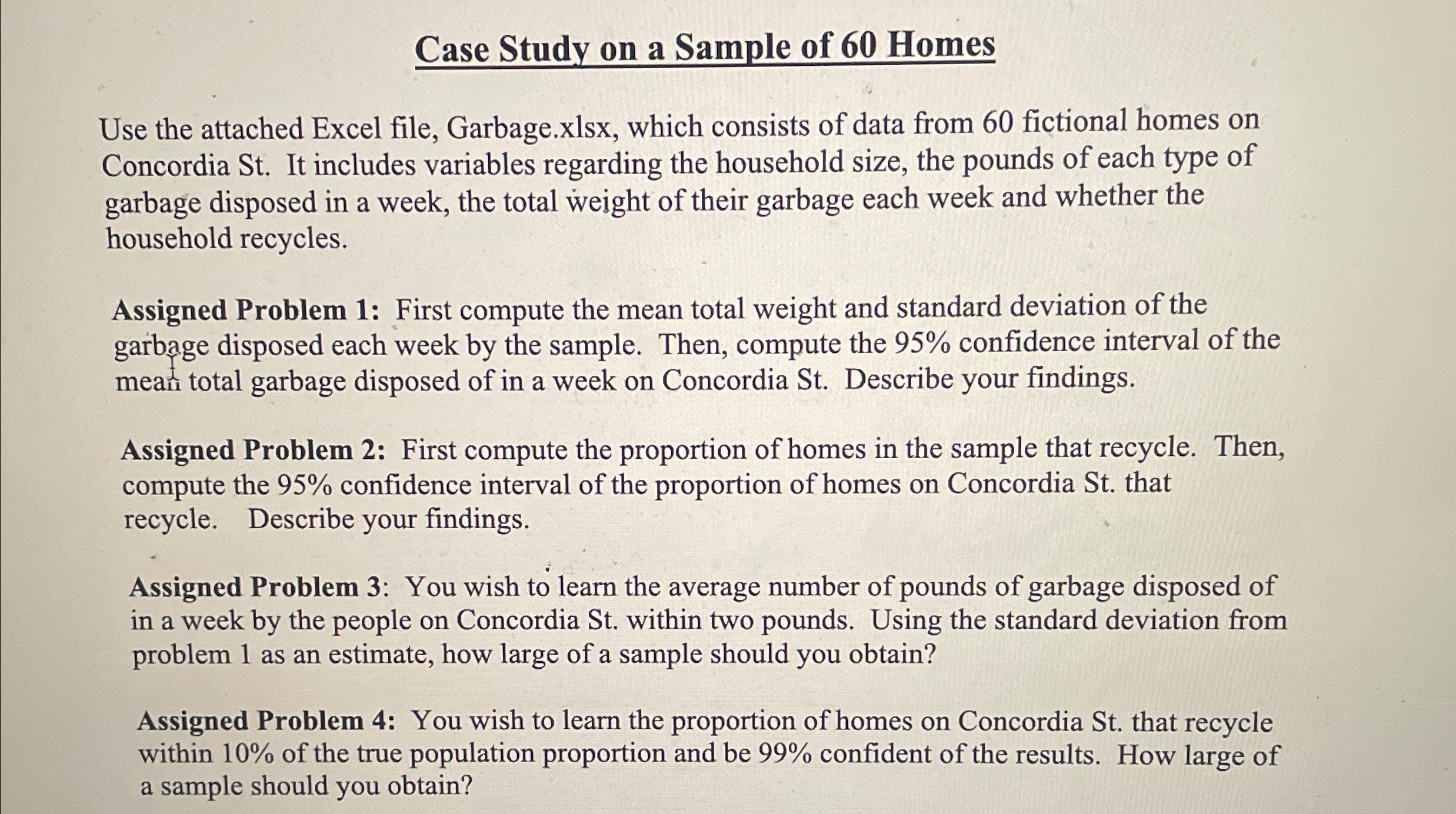 Case Study on a Sample of 60 Homes

Use the attached Excel file, Garbage.xlsx, which consists of data from 60 fictional homes on Concordia St. It includes variables regarding the household size, the pounds of each type of garbage disposed in a week, the total weight of their garbage each week and whether the household recycles.

Assigned Problem 1: First compute the mean total weight and standard deviation of the garbage disposed each week by the sample. Then, compute the 95% confidence interval of the mean total garbage disposed of in a week on Concordia St. Describe your findings.

Assigned Problem 2: First compute the proportion of homes in the sample that recycle. Then, compute the 95% confidence interval of the proportion of homes on Concordia St. that recycle. Describe your findings.

Assigned Problem 3: You wish to learn the average number of pounds of garbage disposed of in a week by the people on Concordia St. within two pounds. Using the standard deviation from problem 1 as an estimate, how large of a sample should you obtain?

Assigned Problem 4: You wish to learn the proportion of homes on Concordia St. that recycle within 10% of the true population proportion and be 99% confident of the results. How large of a sample should you obtain?